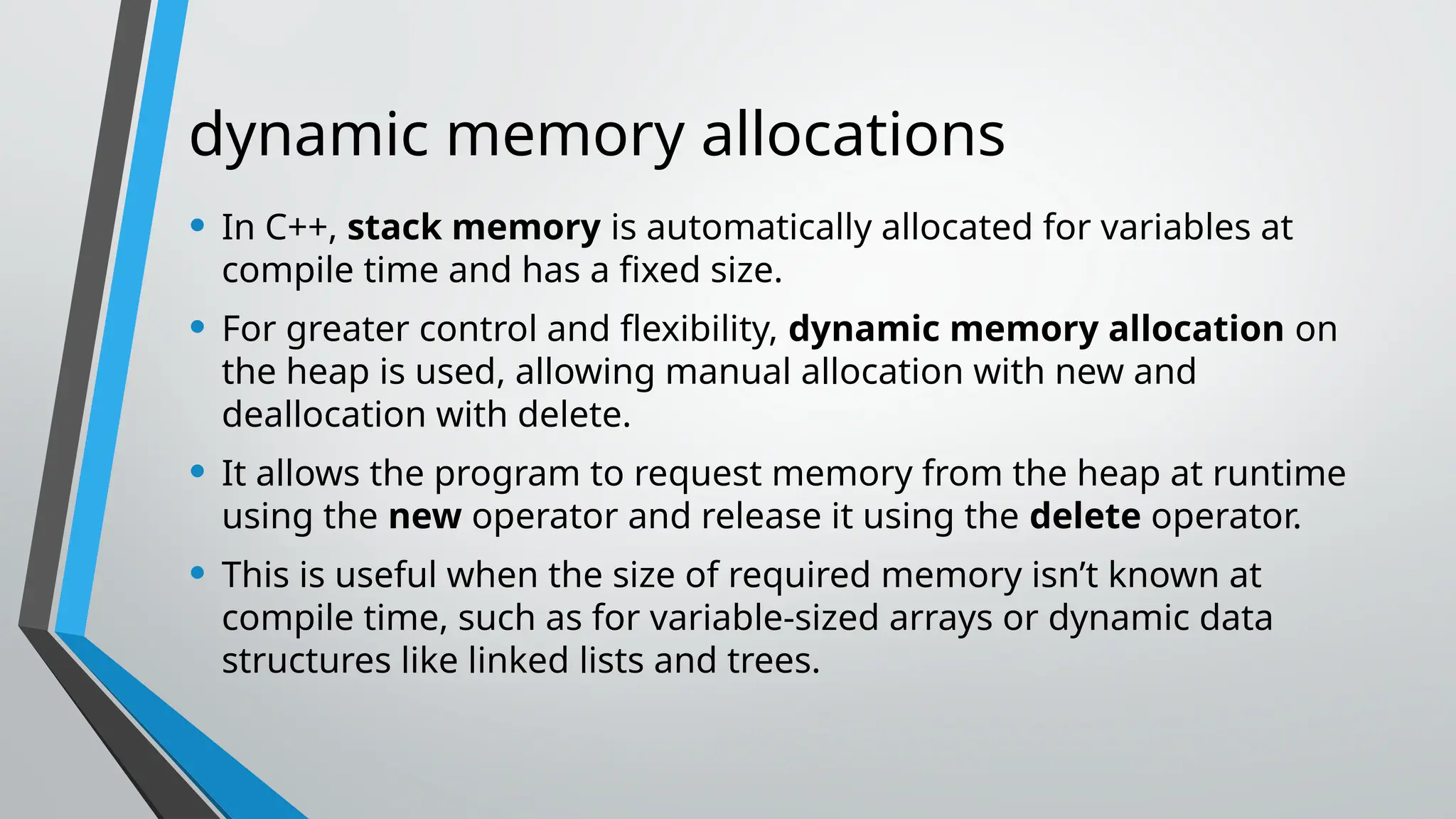 dynamic memory allocations

• In C++, stack memory is automatically allocated for variables at compile time and has a fixed size.

• For greater control and flexibility, dynamic memory allocation on the heap is used, allowing manual allocation with new and deallocation with delete.

• It allows the program to request memory from the heap at runtime using the new operator and release it using the delete operator.

• This is useful when the size of required memory isn't known at compile time, such as for variable-sized arrays or dynamic data structures like linked lists and trees.